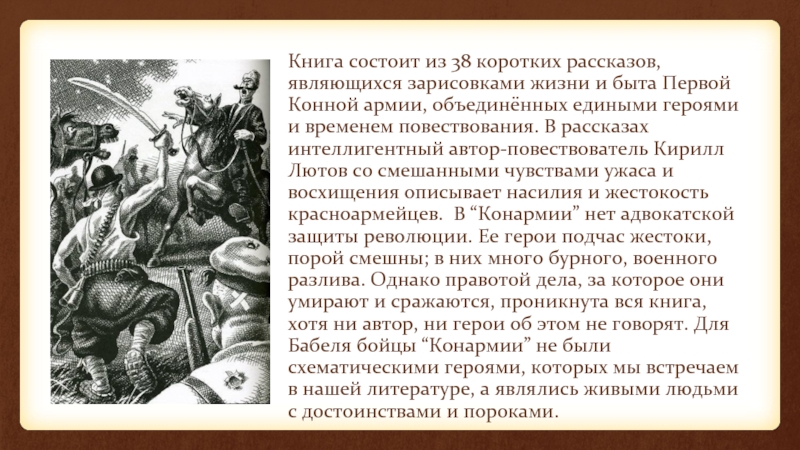 Книга состоит из 38 коротких рассказов, являющихся зарисовками жизни и быта Первой Конной армии, объединённых едиными героями и временем повествования. В рассказах интеллигентный автор-повествователь Кирилл Лютов со смешанными чувствами ужаса и восхищения описывает насилия и жестокость красноармейцев. В “Конармии” нет адвокатской защиты революции. Ее герои подчас жестоки, порой смешны; в них много бурного, военного разлива. Однако правотой дела, за которое они умирают и сражаются, проникнута вся книга, хотя ни автор, ни герои об этом не говорят. Для Бабеля бойцы “Конармии” не были схематическими героями, которых мы встречаем в нашей литературе, а являлись живыми людьми с достоинствами и пороками.